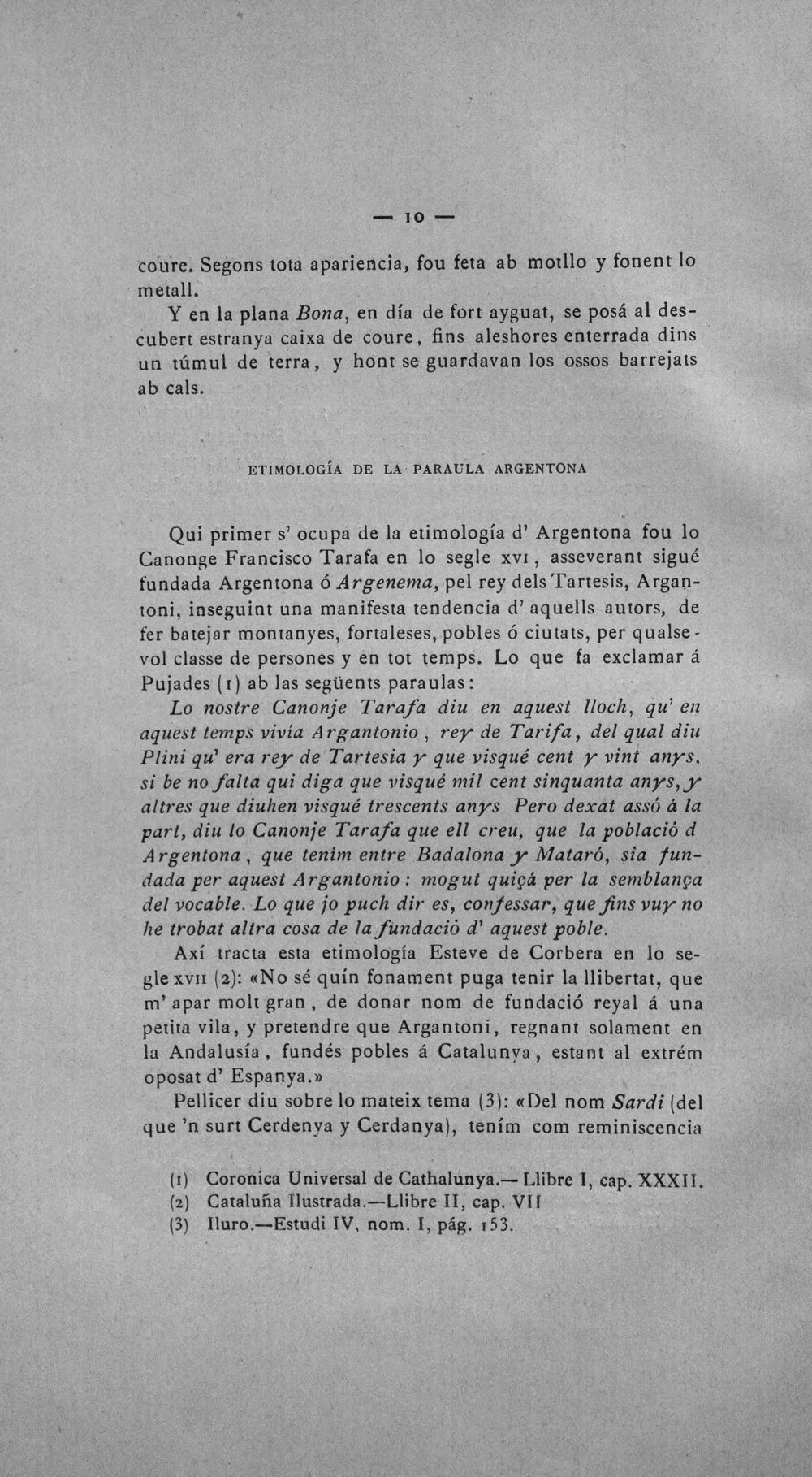 — 10 —

coure. Segons tota apariencia, fou feta ab motllo y fonent lo metall.

Y en la plana Bona, en día de fort ayguat, se posá al descubert estranya caixa de coure, fins aleshores enterrada dins un túmul de terra, y hont se guardavan los ossos barrejats ab cals.

ETIMOLOGÍA DE LA PARAULA ARGENTONA

Qui primer s' ocupa de la etimología d' Argentona fou lo Canonge Francisco Tarafa en lo segle XVI, asseverant sigué fundada Argentona ó Argenema, pel rey dels Tartesis, Argantoni, inseguint una manifesta tendencia d' aquells autors, de fer batejar montanyes, fortaleses, pobles ó ciutats, per qualsevol classe de persones y en tot temps. Lo que fa exclamar á Pujades (1) ab las següents paraulas:

Lo nostre Canonje Tarafa diu en aquest lloch, qu' en aquest temps vivia Argantonio, rey de Tarifa, del qual diu Plini qu' era rey de Tartesia y que visqué cent y vint anys, si be no falta qui diga que visqué mil cent sinquanta anys, y altres que diuhen visqué trescents anys Pero dexat assó á la part, diu lo Canonje Tarafa que ell creu, que la població d Argentona, que tenim entre Badalona y Mataró, sia fundada per aquest Argantonio: mogut quiçá per la semblança del vocable. Lo que jo puch dir es, confessar, que fins vuy no he trobat altra cosa de la fundació d' aquest poble.

Axí tracta esta etimología Esteve de Corbera en lo segle XVII (2): «No sé quín fonament puga tenir la llibertat, que m' apar molt gran, de donar nom de fundació reyal á una petita vila, y pretendre que Argantoni, regnant solament en la Andalusía, fundés pobles á Catalunya, estant al extrém oposat d' Espanya.»

Pellicer diu sobre lo mateix tema (3): «Del nom Sardi (del que 'n surt Cerdenya y Cerdanya), tením com reminiscencia

(1) Coronica Universal de Cathalunya.— Llibre I, cap. XXXII.
(2) Cataluña Ilustrada.—Llibre II, cap. VII
(3) Iluro.—Estudi IV, nom. I, pág. 153.